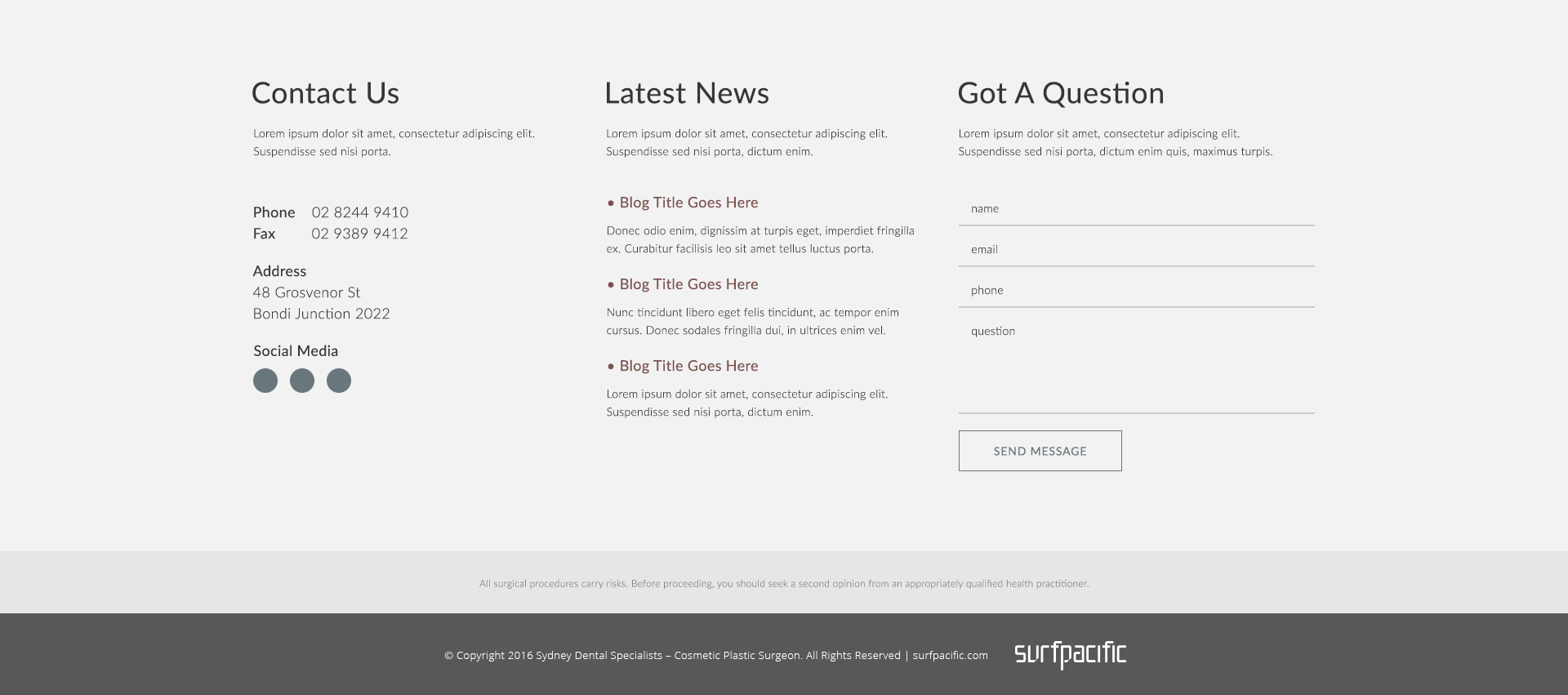 Contact Us

Lorem ipsum dolor sit amet, consectetur adipiscing elit. Suspendisse sed nisi porta.

Phone 02 8244 9410
Fax 02 9389 9412

Address
48 Grosvenor St
Bondi Junction 2022

Social Media

Latest News

Lorem ipsum dolor sit amet, consectetur adipiscing elit. Suspendisse sed nisi porta, dictum enim.

• Blog Title Goes Here

Donec odio enim, dignissim at turpis eget, imperdiet fringilla ex. Curabitur facilisis leo sit amet tellus luctus porta.

• Blog Title Goes Here

Nunc tincidunt libero eget felis tincidunt, ac tempor enim cursus. Donec sodales fringilla dui, in ultrices enim vel.

• Blog Title Goes Here

Lorem ipsum dolor sit amet, consectetur adipiscing elit. Suspendisse sed nisi porta, dictum enim.

Got A Question

Lorem ipsum dolor sit amet, consectetur adipiscing elit. Suspendisse sed nisi porta, dictum enim quis, maximus turpis.

name

email

phone

question

SEND MESSAGE

All surgical procedures carry risks. Before proceeding, you should seek a second opinion from an appropriately qualified health practitioner.

© Copyright 2016 Sydney Dental Specialists – Cosmetic Plastic Surgeon. All Rights Reserved | surfpacific.com

surfpacific